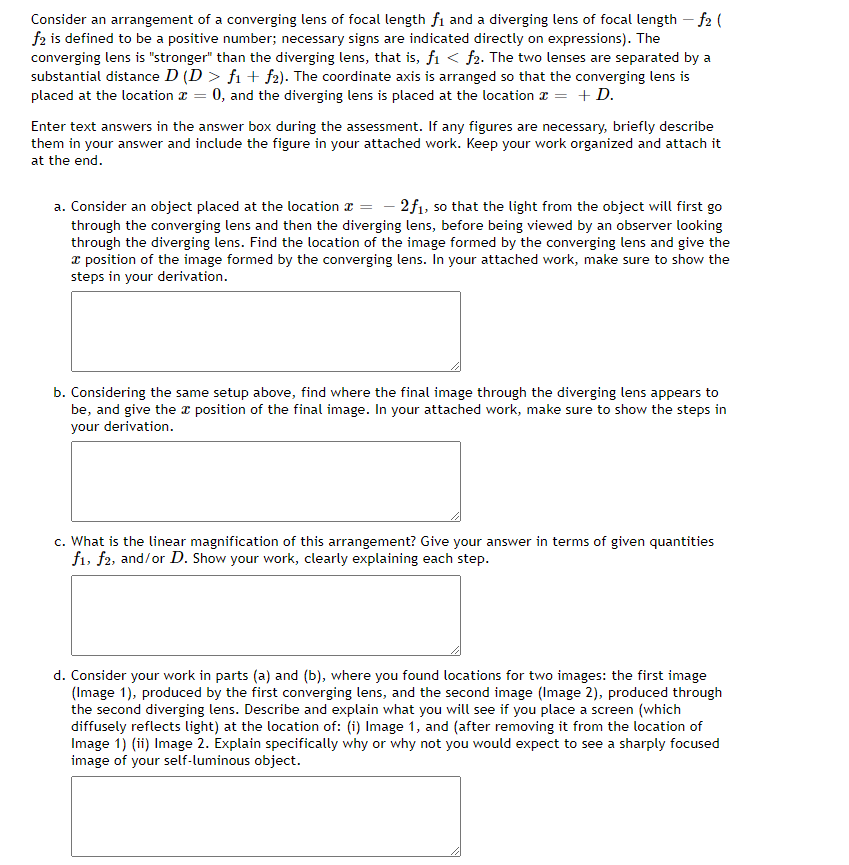 Consider an arrangement of a converging lens of focal length $f_1$ and a diverging lens of focal length $-f_2$ ( $f_2$ is defined to be a positive number; necessary signs are indicated directly on expressions). The converging lens is "stronger" than the diverging lens, that is, $f_1 < f_2$. The two lenses are separated by a substantial distance $D$ ($D > f_1 + f_2$). The coordinate axis is arranged so that the converging lens is placed at the location $x = 0$, and the diverging lens is placed at the location $x = +D$.

Enter text answers in the answer box during the assessment. If any figures are necessary, briefly describe them in your answer and include the figure in your attached work. Keep your work organized and attach it at the end.

a. Consider an object placed at the location $x = -2f_1$, so that the light from the object will first go through the converging lens and then the diverging lens, before being viewed by an observer looking through the diverging lens. Find the location of the image formed by the converging lens and give the $x$ position of the image formed by the converging lens. In your attached work, make sure to show the steps in your derivation.

b. Considering the same setup above, find where the final image through the diverging lens appears to be, and give the $x$ position of the final image. In your attached work, make sure to show the steps in your derivation.

c. What is the linear magnification of this arrangement? Give your answer in terms of given quantities $f_1$, $f_2$, and/or $D$. Show your work, clearly explaining each step.

d. Consider your work in parts (a) and (b), where you found locations for two images: the first image (Image 1), produced by the first converging lens, and the second image (Image 2), produced through the second diverging lens. Describe and explain what you will see if you place a screen (which diffusely reflects light) at the location of: (i) Image 1, and (after removing it from the location of Image 1) (ii) Image 2. Explain specifically why or why not you would expect to see a sharply focused image of your self-luminous object.